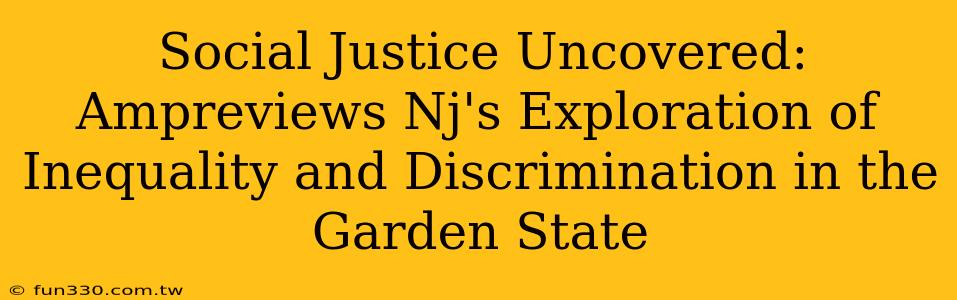 Social Justice Uncovered: Ampreviews Nj's Exploration of Inequality and Discrimination in the Garden State

© fun330.com.tw